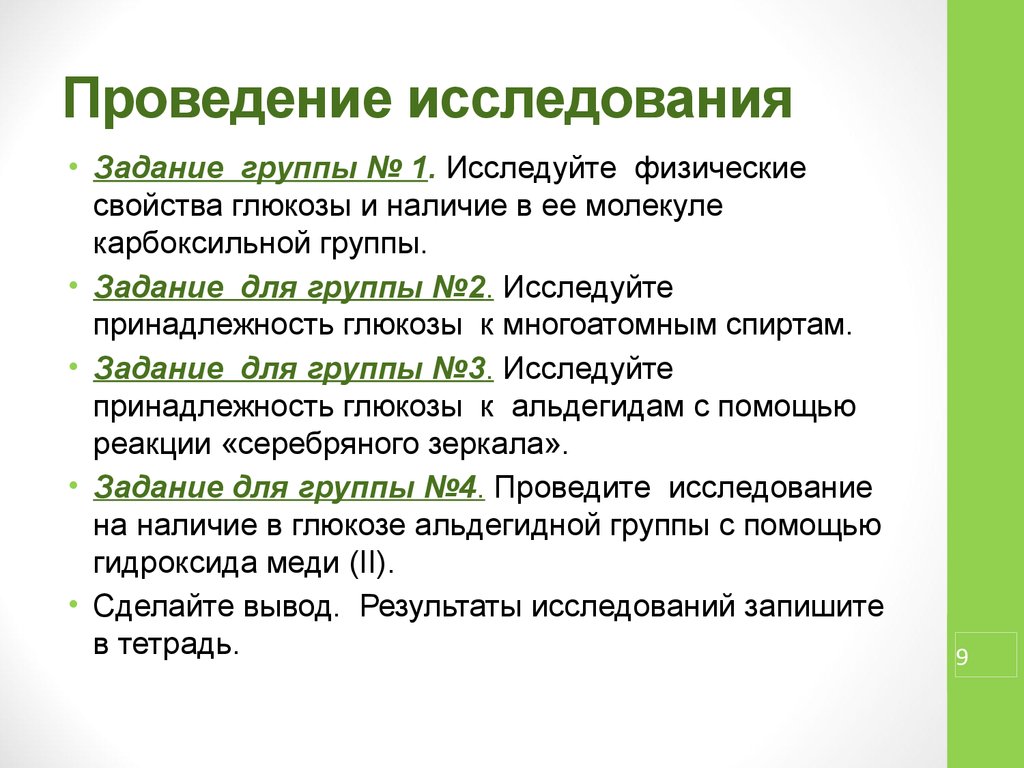 Проведение исследования

• Задание группы № 1. Исследуйте физические свойства глюкозы и наличие в ее молекуле карбоксильной группы.

• Задание для группы №2. Исследуйте принадлежность глюкозы к многоатомным спиртам.

• Задание для группы №3. Исследуйте принадлежность глюкозы к альдегидам с помощью реакции «серебряного зеркала».

• Задание для группы №4. Проведите исследование на наличие в глюкозе альдегидной группы с помощью гидроксида меди (II).

• Сделайте вывод. Результаты исследований запишите в тетрадь.

9